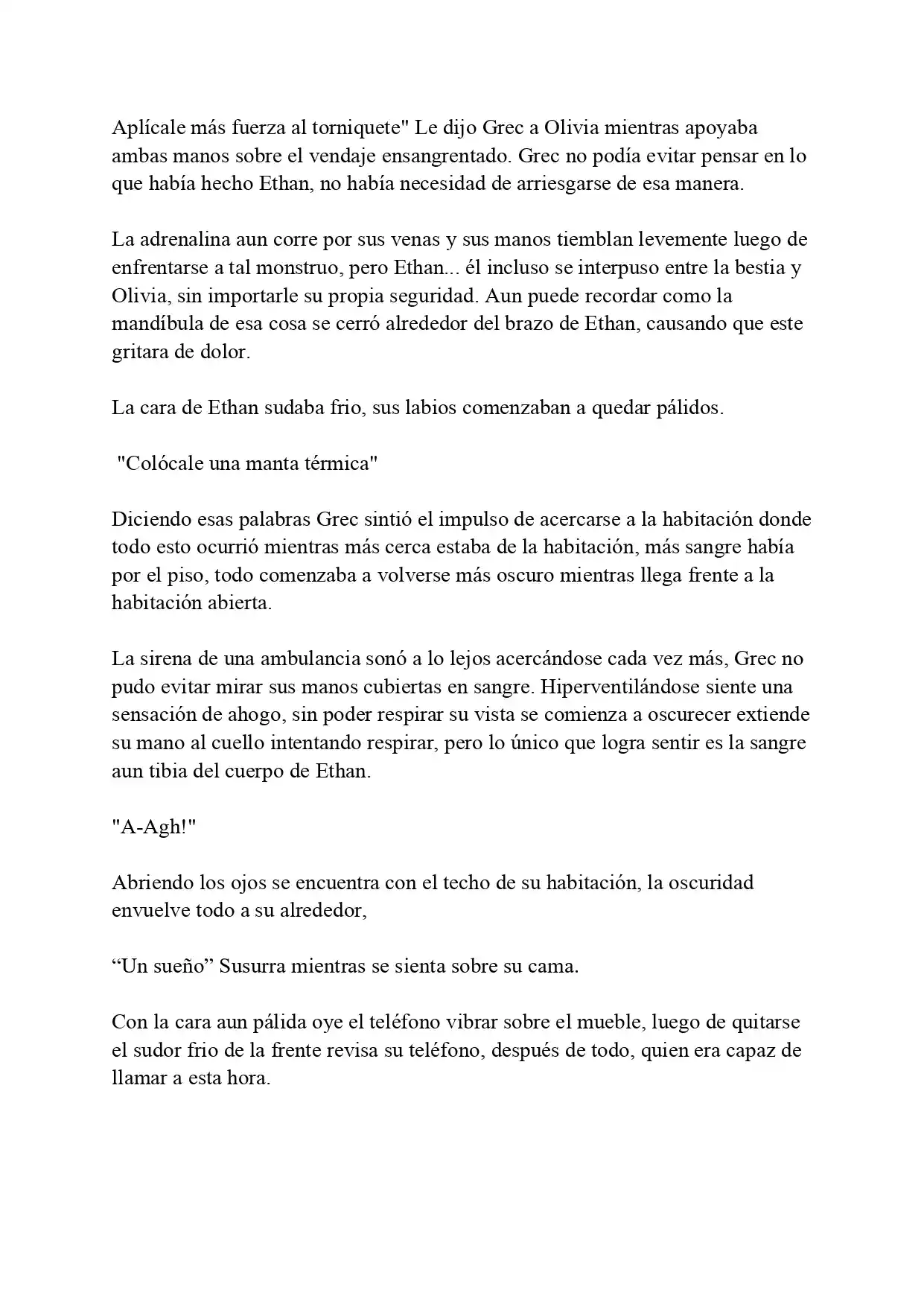 Aplícale más fuerza al torniquete" Le dijo Grec a Olivia mientras apoyaba ambas manos sobre el vendaje ensangrentado. Grec no podía evitar pensar en lo que había hecho Ethan, no había necesidad de arriesgarse de esa manera.

La adrenalina aun corre por sus venas y sus manos tiemblan levemente luego de enfrentarse a tal monstruo, pero Ethan... él incluso se interpuso entre la bestia y Olivia, sin importarle su propia seguridad. Aun puede recordar como la mandíbula de esa cosa se cerró alrededor del brazo de Ethan, causando que este gritara de dolor.

La cara de Ethan sudaba frio, sus labios comenzaban a quedar pálidos.

"Colócale una manta térmica"

Diciendo esas palabras Grec sintió el impulso de acercarse a la habitación donde todo esto ocurrió mientras más cerca estaba de la habitación, más sangre había por el piso, todo comenzaba a volverse más oscuro mientras llega frente a la habitación abierta.

La sirena de una ambulancia sonó a lo lejos acercándose cada vez más, Grec no pudo evitar mirar sus manos cubiertas en sangre. Hiperventilándose siente una sensación de ahogo, sin poder respirar su vista se comienza a oscurecer extiende su mano al cuello intentando respirar, pero lo único que logra sentir es la sangre aun tibia del cuerpo de Ethan.

"A-Agh!"

Abriendo los ojos se encuentra con el techo de su habitación, la oscuridad envuelve todo a su alrededor,

"Un sueño" Susurra mientras se sienta sobre su cama.

Con la cara aun pálida oye el teléfono vibrar sobre el mueble, luego de quitarse el sudor frio de la frente revisa su teléfono, después de todo, quien era capaz de llamar a esta hora.